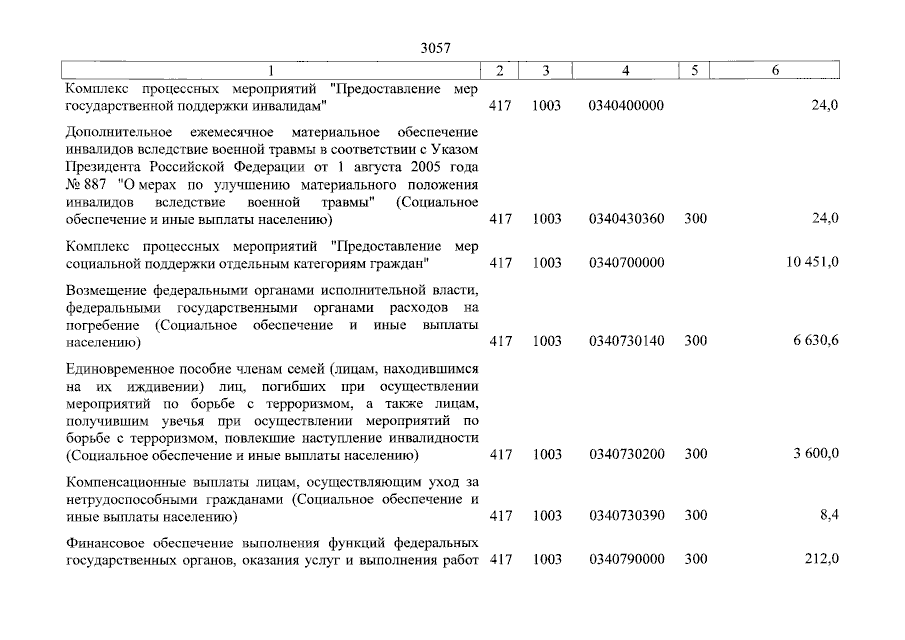 3057

| 1 | 2 | 3 | 4 | 5 | 6 |
|---|---|---|---|---|---|
| Комплекс процессных мероприятий "Предоставление мер государственной поддержки инвалидам" | 417 | 1003 | 0340400000 | | 24,0 |
| Дополнительное ежемесячное материальное обеспечение инвалидов вследствие военной травмы в соответствии с Указом Президента Российской Федерации от 1 августа 2005 года № 887 "О мерах по улучшению материального положения инвалидов вследствие военной травмы" (Социальное обеспечение и иные выплаты населению) | 417 | 1003 | 0340430360 | 300 | 24,0 |
| Комплекс процессных мероприятий "Предоставление мер социальной поддержки отдельным категориям граждан" | 417 | 1003 | 0340700000 | | 10 451,0 |
| Возмещение федеральными органами исполнительной власти, федеральными государственными органами расходов на погребение (Социальное обеспечение и иные выплаты населению) | 417 | 1003 | 0340730140 | 300 | 6 630,6 |
| Единовременное пособие членам семей (лицам, находившимся на их иждивении) лиц, погибших при осуществлении мероприятий по борьбе с терроризмом, а также лицам, получившим увечья при осуществлении мероприятий по борьбе с терроризмом, повлекшие наступление инвалидности (Социальное обеспечение и иные выплаты населению) | 417 | 1003 | 0340730200 | 300 | 3 600,0 |
| Компенсационные выплаты лицам, осуществляющим уход за нетрудоспособными гражданами (Социальное обеспечение и иные выплаты населению) | 417 | 1003 | 0340730390 | 300 | 8,4 |
| Финансовое обеспечение выполнения функций федеральных государственных органов, оказания услуг и выполнения работ | 417 | 1003 | 0340790000 | 300 | 212,0 |